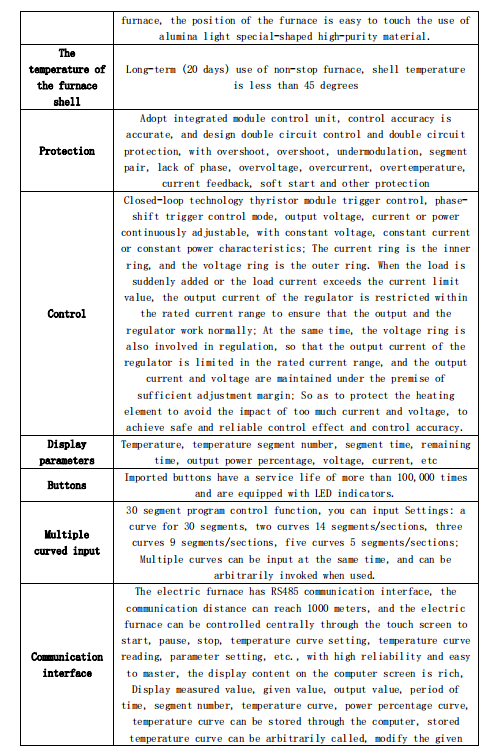 | | furnace, the position of the furnace is easy to touch the use of alumina light special-shaped high-purity material. |
|---|---|
| The temperature of the furnace shell | Long-term (20 days) use of non-stop furnace, shell temperature is less than 45 degrees |
| Protection | Adopt integrated module control unit, control accuracy is accurate, and design double circuit control and double circuit protection, with overshoot, overshoot, undermodulation, segment pair, lack of phase, overvoltage, overcurrent, overtemperature, current feedback, soft start and other protection |
| Control | Closed-loop technology thyristor module trigger control, phase-shift trigger control mode, output voltage, current or power continuously adjustable, with constant voltage, constant current or constant power characteristics; The current ring is the inner ring, and the voltage ring is the outer ring. When the load is suddenly added or the load current exceeds the current limit value, the output current of the regulator is restricted within the rated current range to ensure that the output and the regulator work normally; At the same time, the voltage ring is also involved in regulation, so that the output current of the regulator is limited in the rated current range, and the output current and voltage are maintained under the premise of sufficient adjustment margin; So as to protect the heating element to avoid the impact of too much current and voltage, to achieve safe and reliable control effect and control accuracy. |
| Display parameters | Temperature, temperature segment number, segment time, remaining time, output power percentage, voltage, current, etc |
| Buttons | Imported buttons have a service life of more than 100,000 times and are equipped with LED indicators. |
| Multiple curved input | 30 segment program control function, you can input Settings: a curve for 30 segments, two curves 14 segments/sections, three curves 9 segments/sections, five curves 5 segments/sections; Multiple curves can be input at the same time, and can be arbitrarily invoked when used. |
| Communication interface | The electric furnace has RS485 communication interface, the communication distance can reach 1000 meters, and the electric furnace can be controlled centrally through the touch screen to start, pause, stop, temperature curve setting, temperature curve reading, parameter setting, etc., with high reliability and easy to master, the display content on the computer screen is rich, Display measured value, given value, output value, period of time, segment number, temperature curve, power percentage curve, temperature curve can be stored through the computer, stored temperature curve can be arbitrarily called, modify the given |